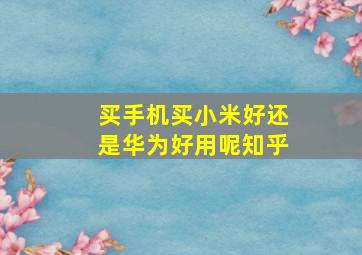 买手机买小米好还是华为好用呢知乎